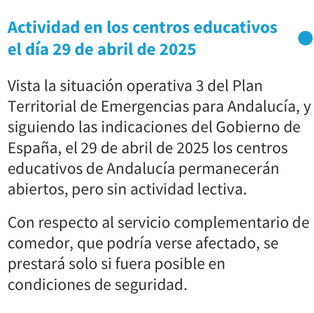 Actividad en los centros educativos el día 29 de abril de 2025

Vista la situación operativa 3 del Plan Territorial de Emergencias para Andalucía, y siguiendo las indicaciones del Gobierno de España, el 29 de abril de 2025 los centros educativos de Andalucía permanecerán abiertos, pero sin actividad lectiva.

Con respecto al servicio complementario de comedor, que podría verse afectado, se prestará solo si fuera posible en condiciones de seguridad.